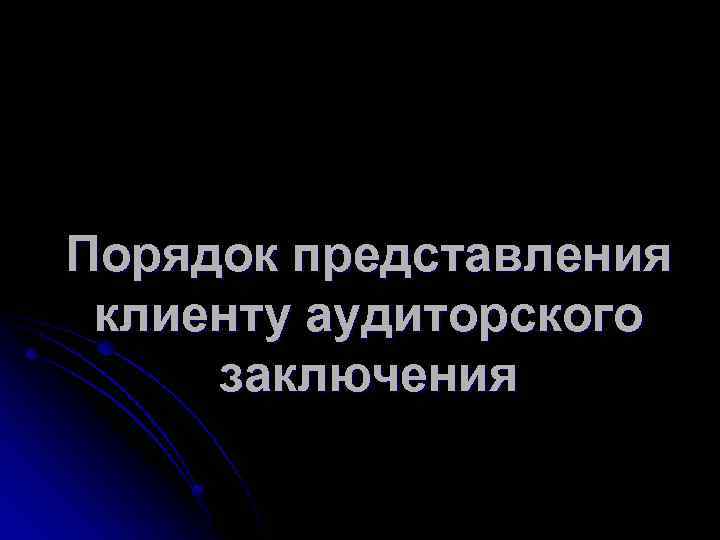 Порядок представления клиенту аудиторского заключения